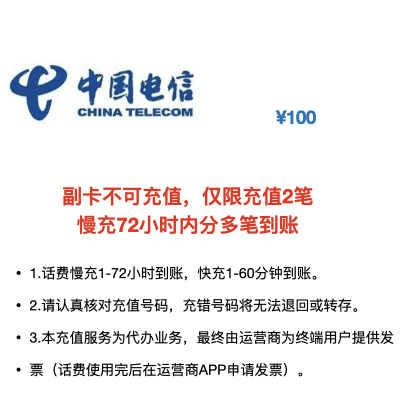 中国电信
CHINA TELECOM

¥100

副卡不可充值，仅限充值2笔
慢充72小时内分多笔到账

• 1.话费慢充1-72小时到账，快充1-60分钟到账。

• 2.请认真核对充值号码，充错号码将无法退回或转存。

• 3.本充值服务为代办业务，最终由运营商为终端用户提供发

• 票（话费使用完后在运营商APP申请发票）。